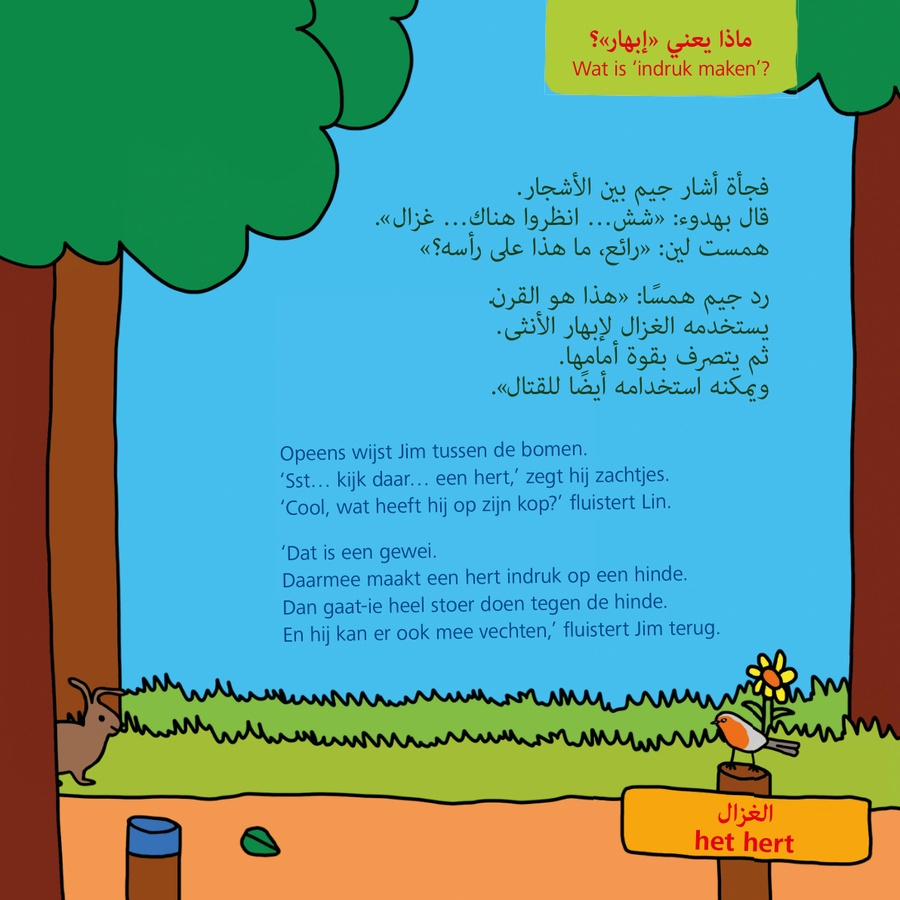 ماذا يعني «إبهار»؟
Wat is 'indruk maken'?

فجأة أشار جيم بين الأشجار.
قال بهدوء: «شش... انظروا هناك... غزال».
همست لين: «رائع، ما هذا على رأسه؟»

رد جيم همسًا: «هذا هو القرن.
يستخدمه الغزال لإبهار الأنثى.
ثم يتصرف بقوة أمامها.
ويمكنه استخدامه أيضًا للقتال».

Opeens wijst Jim tussen de bomen.
'Sst… kijk daar… een hert,' zegt hij zachtjes.
'Cool, wat heeft hij op zijn kop?' fluistert Lin.

'Dat is een gewei.
Daarmee maakt een hert indruk op een hinde.
Dan gaat-ie heel stoer doen tegen de hinde.
En hij kan er ook mee vechten,' fluistert Jim terug.

الغزال
het hert